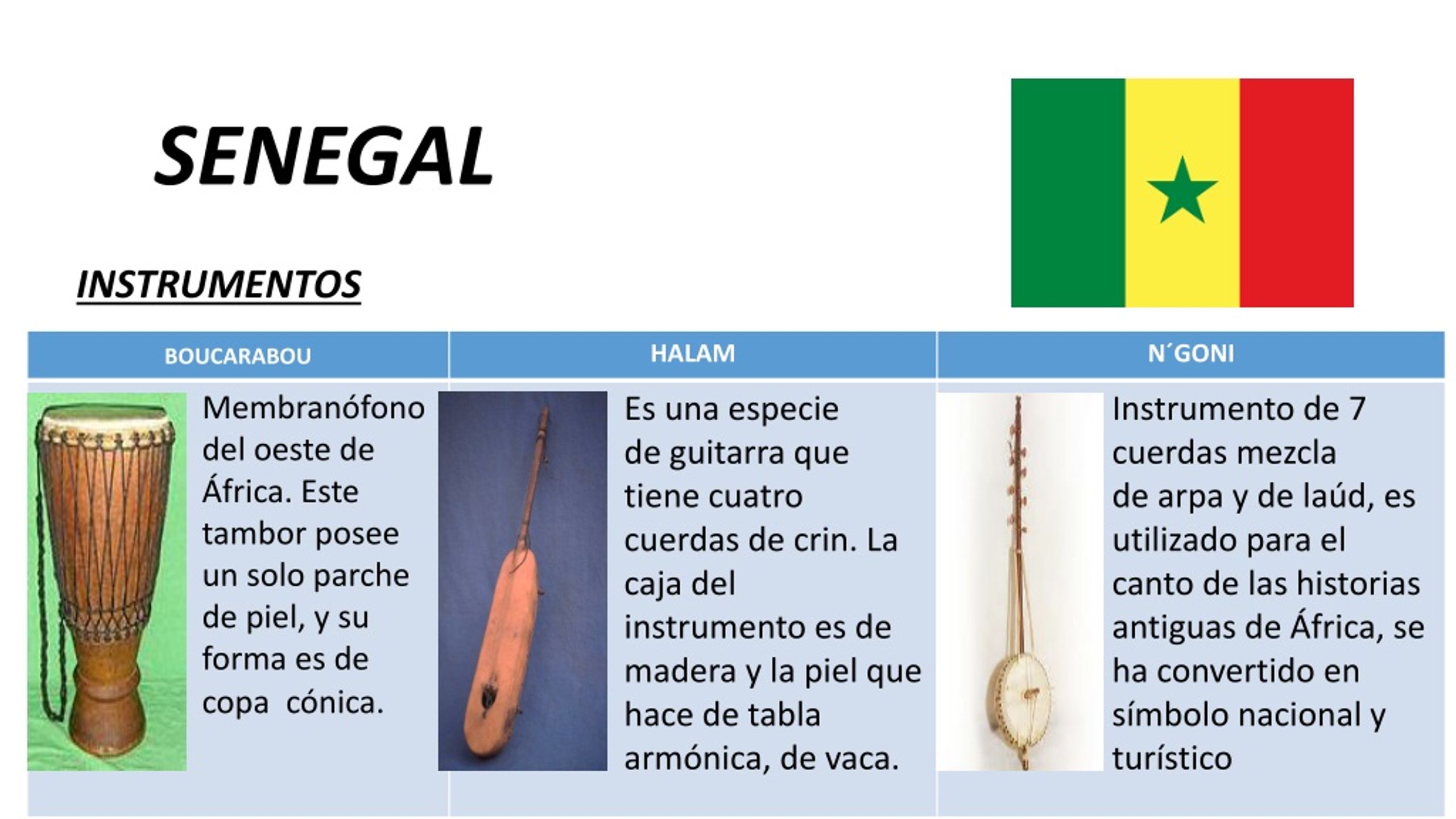 SENEGAL

INSTRUMENTOS

| BOUCARABOU | HALAM | N´GONI |
|---|---|---|
| Membranófono del oeste de África. Este tambor posee un solo parche de piel, y su forma es de copa cónica. | Es una especie de guitarra que tiene cuatro cuerdas de crin. La caja del instrumento es de madera y la piel que hace de tabla armónica, de vaca. | Instrumento de 7 cuerdas mezcla de arpa y de laúd, es utilizado para el canto de las historias antiguas de África, se ha convertido en símbolo nacional y turístico |